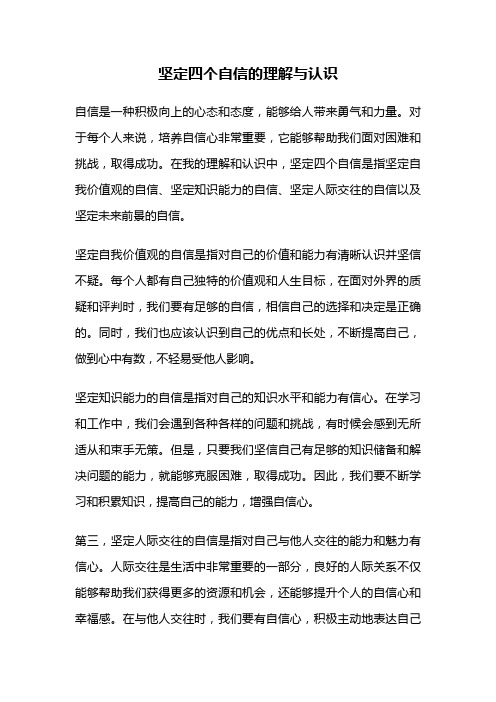 坚定四个自信的理解与认识

自信是一种积极向上的心态和态度，能够给人带来勇气和力量。对于每个人来说，培养自信心非常重要，它能够帮助我们面对困难和挑战，取得成功。在我的理解和认识中，坚定四个自信是指坚定自我价值观的自信、坚定知识能力的自信、坚定人际交往的自信以及坚定未来前景的自信。

坚定自我价值观的自信是指对自己的价值和能力有清晰认识并坚信不疑。每个人都有自己独特的价值观和人生目标，在面对外界的质疑和评判时，我们要有足够的自信，相信自己的选择和决定是正确的。同时，我们也应该认识到自己的优点和长处，不断提高自己，做到心中有数，不轻易受他人影响。

坚定知识能力的自信是指对自己的知识水平和能力有信心。在学习和工作中，我们会遇到各种各样的问题和挑战，有时候会感到无所适从和束手无策。但是，只要我们坚信自己有足够的知识储备和解决问题的能力，就能够克服困难，取得成功。因此，我们要不断学习和积累知识，提高自己的能力，增强自信心。

第三，坚定人际交往的自信是指对自己与他人交往的能力和魅力有信心。人际交往是生活中非常重要的一部分，良好的人际关系不仅能够帮助我们获得更多的资源和机会，还能够提升个人的自信心和幸福感。在与他人交往时，我们要有自信心，积极主动地表达自己